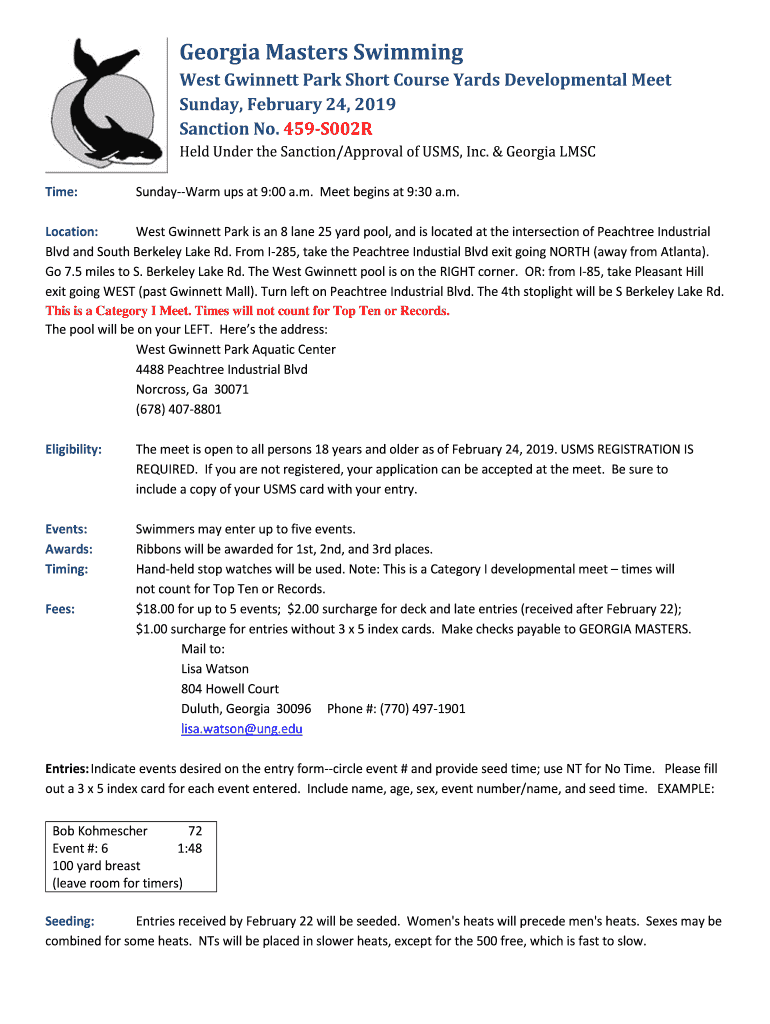 Georgia Masters Swimming

West Gwinnett Park Short Course Yards Developmental Meet
Sunday, February 24, 2019
Sanction No. 459-S002R
Held Under the Sanction/Approval of USMS, Inc. & Georgia LMSC

Time: Sunday--Warm ups at 9:00 a.m. Meet begins at 9:30 a.m.

Location: West Gwinnett Park is an 8 lane 25 yard pool, and is located at the intersection of Peachtree Industrial Blvd and South Berkeley Lake Rd. From I-285, take the Peachtree Industial Blvd exit going NORTH (away from Atlanta). Go 7.5 miles to S. Berkeley Lake Rd. The West Gwinnett pool is on the RIGHT corner. OR: from I-85, take Pleasant Hill exit going WEST (past Gwinnett Mall). Turn left on Peachtree Industrial Blvd. The 4th stoplight will be S Berkeley Lake Rd. This is a Category I Meet. Times will not count for Top Ten or Records.
The pool will be on your LEFT. Here's the address:
West Gwinnett Park Aquatic Center
4488 Peachtree Industrial Blvd
Norcross, Ga 30071
(678) 407-8801

Eligibility: The meet is open to all persons 18 years and older as of February 24, 2019. USMS REGISTRATION IS REQUIRED. If you are not registered, your application can be accepted at the meet. Be sure to include a copy of your USMS card with your entry.

Events: Swimmers may enter up to five events.
Awards: Ribbons will be awarded for 1st, 2nd, and 3rd places.
Timing: Hand-held stop watches will be used. Note: This is a Category I developmental meet – times will not count for Top Ten or Records.
Fees: $18.00 for up to 5 events; $2.00 surcharge for deck and late entries (received after February 22); $1.00 surcharge for entries without 3 x 5 index cards. Make checks payable to GEORGIA MASTERS.
Mail to:
Lisa Watson
804 Howell Court
Duluth, Georgia 30096 Phone #: (770) 497-1901
lisa.watson@ung.edu

Entries: Indicate events desired on the entry form--circle event # and provide seed time; use NT for No Time. Please fill out a 3 x 5 index card for each event entered. Include name, age, sex, event number/name, and seed time. EXAMPLE:

Bob Kohmescher 72
Event #: 6 1:48
100 yard breast
(leave room for timers)

Seeding: Entries received by February 22 will be seeded. Women's heats will precede men's heats. Sexes may be combined for some heats. NTs will be placed in slower heats, except for the 500 free, which is fast to slow.